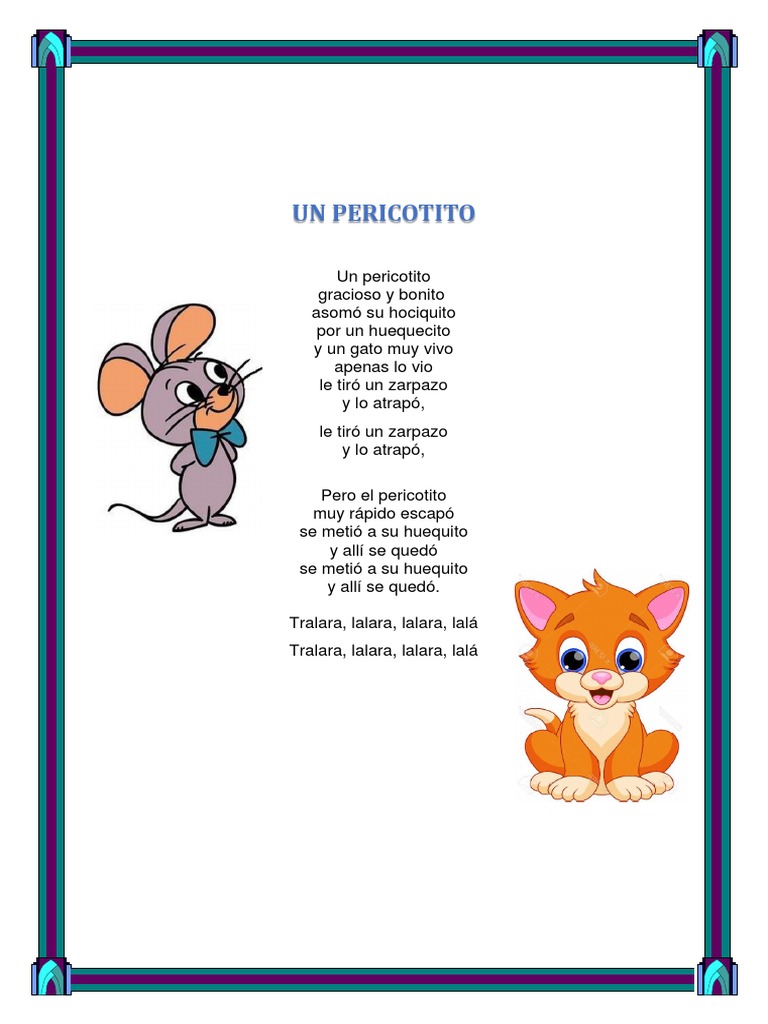 UN PERICOTITO

Un pericotito
gracioso y bonito
asomó su hociquito
por un huequecito
y un gato muy vivo
apenas lo vio
le tiró un zarpazo
y lo atrapó,

le tiró un zarpazo
y lo atrapó,

Pero el pericotito
muy rápido escapó
se metió a su huequito
y allí se quedó
se metió a su huequito
y allí se quedó.

Tralara, lalara, lalara, lalá

Tralara, lalara, lalara, lalá